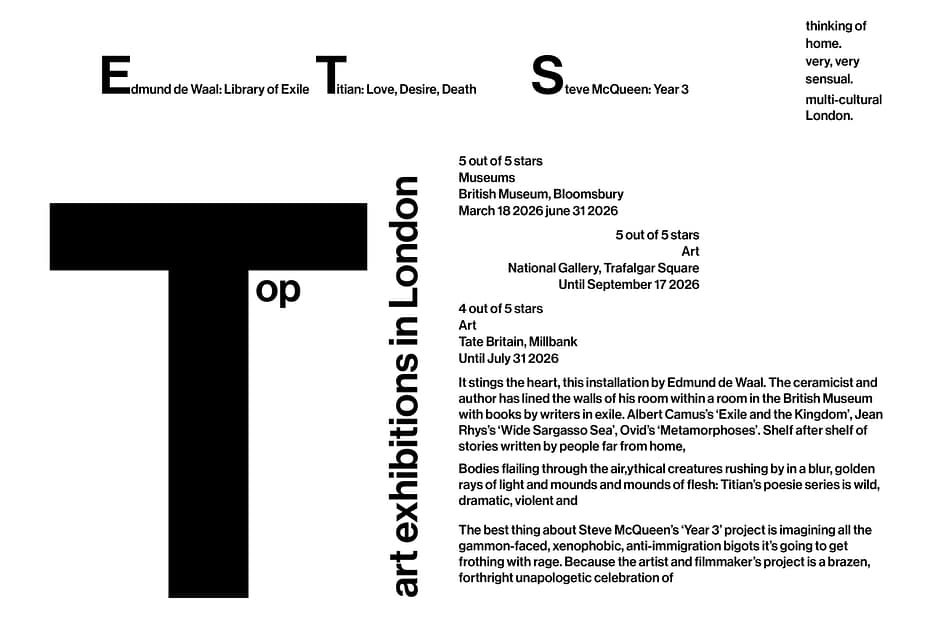 Edmund de Waal: Library of Exile

Titian: Love, Desire, Death

Steve McQueen: Year 3

thinking of home.
very, very sensual.
multi-cultural London.

Top

art exhibitions in London

5 out of 5 stars
Museums
British Museum, Bloomsbury
March 18 2026 june 31 2026

5 out of 5 stars
Art
National Gallery, Trafalgar Square
Until September 17 2026

4 out of 5 stars
Art
Tate Britain, Millbank
Until July 31 2026

It stings the heart, this installation by Edmund de Waal. The ceramicist and author has lined the walls of his room within a room in the British Museum with books by writers in exile. Albert Camus's 'Exile and the Kingdom', Jean Rhys's 'Wide Sargasso Sea', Ovid's 'Metamorphoses'. Shelf after shelf of stories written by people far from home,

Bodies flailing through the air,ythical creatures rushing by in a blur, golden rays of light and mounds and mounds of flesh: Titian's poesie series is wild, dramatic, violent and

The best thing about Steve McQueen's 'Year 3' project is imagining all the gammon-faced, xenophobic, anti-immigration bigots it's going to get frothing with rage. Because the artist and filmmaker's project is a brazen, forthright unapologetic celebration of